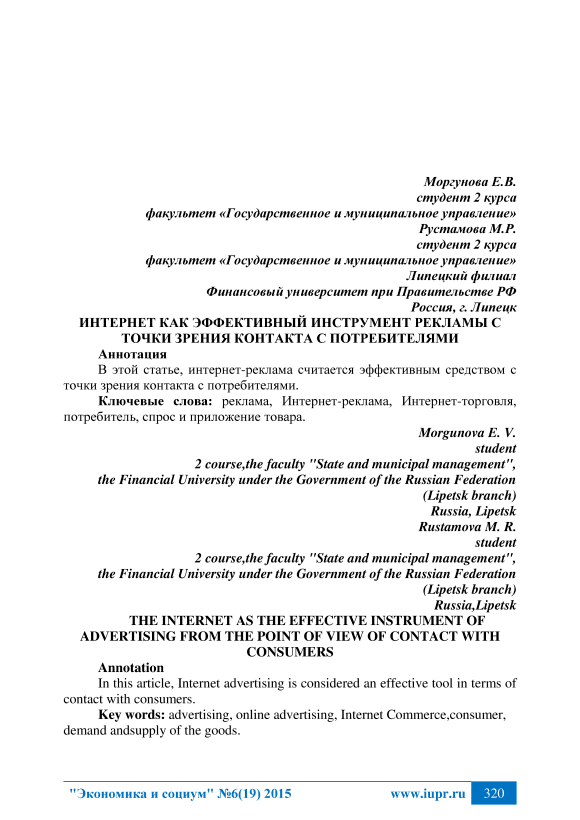 Моргунова Е.В.
студент 2 курса
факультет «Государственное и муниципальное управление»
Рустамова М.Р.
студент 2 курса
факультет «Государственное и муниципальное управление»
Липецкий филиал
Финансовый университет при Правительстве РФ
Россия, г. Липецк

ИНТЕРНЕТ КАК ЭФФЕКТИВНЫЙ ИНСТРУМЕНТ РЕКЛАМЫ С ТОЧКИ ЗРЕНИЯ КОНТАКТА С ПОТРЕБИТЕЛЯМИ

Аннотация

В этой статье, интернет-реклама считается эффективным средством с точки зрения контакта с потребителями.

Ключевые слова: реклама, Интернет-реклама, Интернет-торговля, потребитель, спрос и приложение товара.

Morgunova E. V.
student
2 course,the faculty "State and municipal management",
the Financial University under the Government of the Russian Federation
(Lipetsk branch)
Russia, Lipetsk
Rustamova M. R.
student
2 course,the faculty "State and municipal management",
the Financial University under the Government of the Russian Federation
(Lipetsk branch)
Russia,Lipetsk

THE INTERNET AS THE EFFECTIVE INSTRUMENT OF ADVERTISING FROM THE POINT OF VIEW OF CONTACT WITH CONSUMERS

Annotation

In this article, Internet advertising is considered an effective tool in terms of contact with consumers.

Key words: advertising, online advertising, Internet Commerce,consumer, demand andsupply of the goods.

"Экономика и социум" №6(19) 2015 www.iupr.ru 320